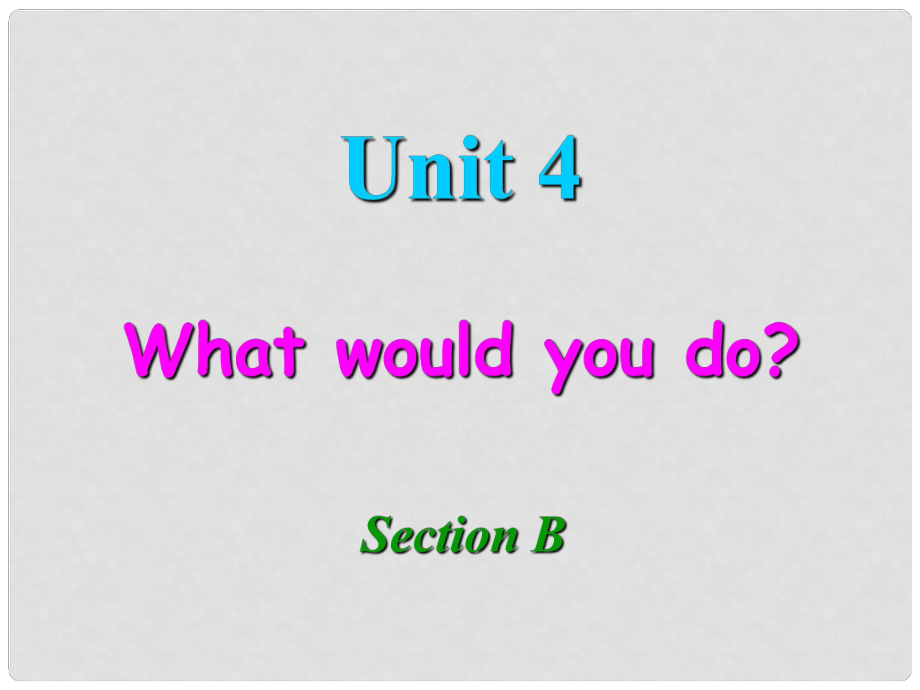 Unit 4

What would you do?

Section B